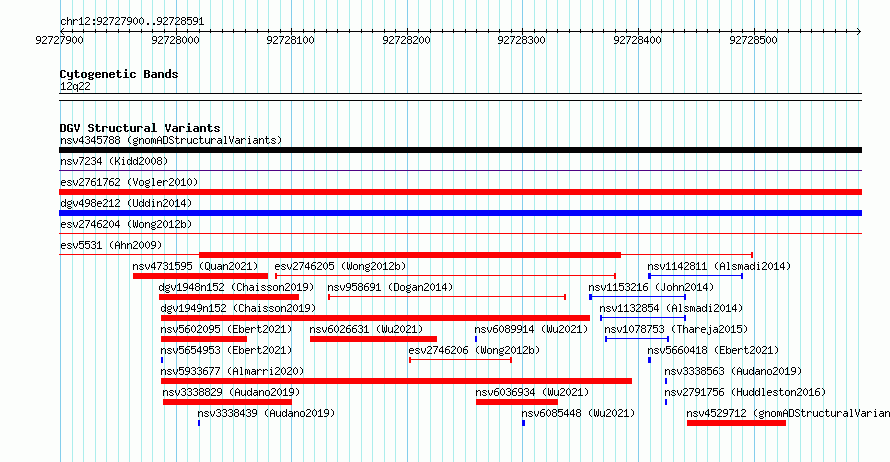 chr12:92727900..92728591
92727900 92728000 92728100 92728200 92728300 92728400 92728500

Cytogenetic Bands
12q22

DGV Structural Variants
nsv4345788 (gnomADStructuralVariants)
nsv7234 (Kidd2008)
esv2761762 (Vogler2010)
dgv498e212 (Uddin2014)
esv2746204 (Wong2012b)
esv5531 (Ahn2009)
nsv4731595 (Quan2021)
esv2746205 (Wong2012b)
nsv1142811 (Alsmadi2014)
dgv1948n152 (Chaisson2019)
nsv958691 (Dogan2014)
nsv1153216 (John2014)
dgv1949n152 (Chaisson2019)
nsv1132854 (Alsmadi2014)
nsv5602095 (Ebert2021)
nsv6026631 (Wu2021)
nsv6089914 (Wu2021)
nsv1078753 (Thareja2015)
nsv5654953 (Ebert2021)
esv2746206 (Wong2012b)
nsv5660418 (Ebert2021)
nsv5933677 (Almarri2020)
nsv3338563 (Audano2019)
nsv3338829 (Audano2019)
nsv6036934 (Wu2021)
nsv2791756 (Huddleston2016)
nsv3338439 (Audano2019)
nsv6085448 (Wu2021)
nsv4529712 (gnomADStructuralVarian